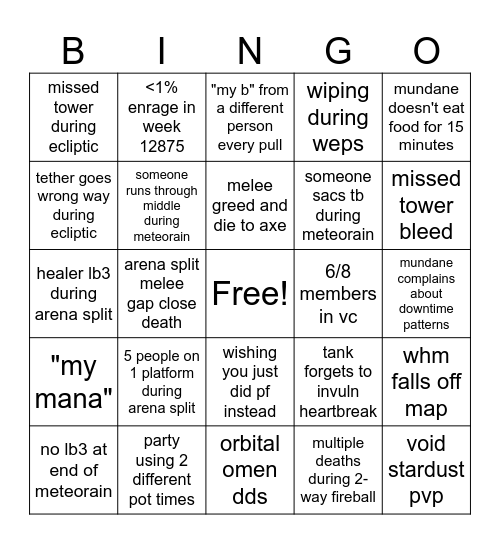 | B | I | N | G | O |
|---|---|---|---|---|
| missed tower during ecliptic | <1% enrage in week 12875 | "my b" from a different person every pull | wiping during weps | mundane doesn't eat food for 15 minutes |
| tether goes wrong way during ecliptic | someone runs through middle during meteorain | melee greed and die to axe | someone sacs tb during meteorain | missed tower bleed |
| healer lb3 during arena split | arena split melee gap close death | Free! | 6/8 members in vc | mundane complains about downtime patterns |
| "my mana" | 5 people on 1 platform during arena split | wishing you just did pf instead | tank forgets to invuln heartbreak | whm falls off map |
| no lb3 at end of meteorain | party using 2 different pot times | orbital omen dds | multiple deaths during 2-way fireball | void stardust pvp |